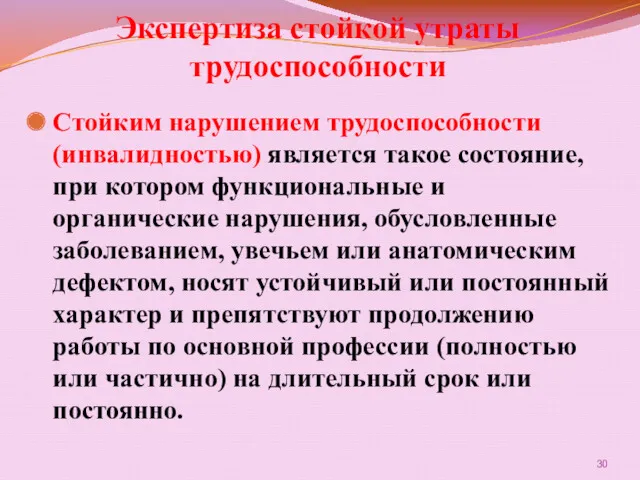 Экспертиза стойкой утраты трудоспособности

Стойким нарушением трудоспособности (инвалидностью) является такое состояние, при котором функциональные и органические нарушения, обусловленные заболеванием, увечьем или анатомическим дефектом, носят устойчивый или постоянный характер и препятствуют продолжению работы по основной профессии (полностью или частично) на длительный срок или постоянно.

30